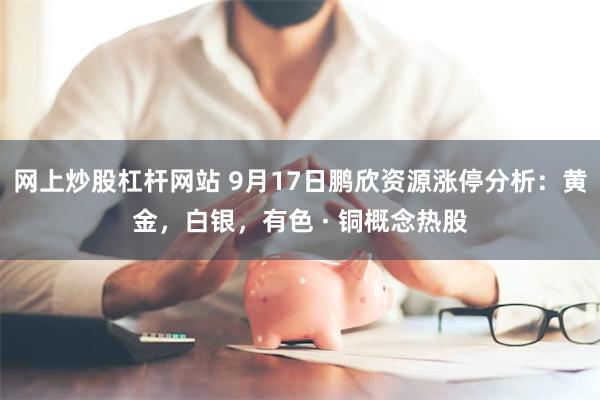 网上炒股杠杆网站 9月17日鹏欣资源涨停分析：黄金，白银，有色 · 铜概念热股